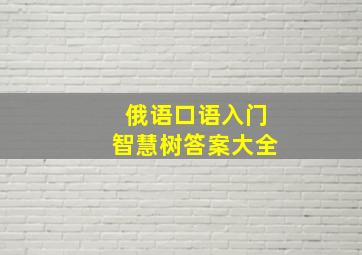 俄语口语入门
智慧树答案大全